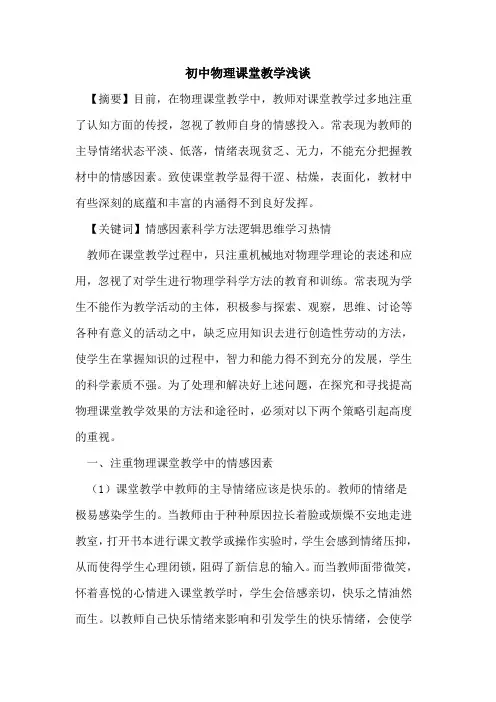 初中物理课堂教学浅谈

【摘要】目前，在物理课堂教学中，教师对课堂教学过多地注重了认知方面的传授，忽视了教师自身的情感投入。常表现为教师的主导情绪状态平淡、低落，情绪表现贫乏、无力，不能充分把握教材中的情感因素。致使课堂教学显得干涩、枯燥，表面化，教材中有些深刻的底蕴和丰富的内涵得不到良好发挥。

【关键词】情感因素科学方法逻辑思维学习热情

教师在课堂教学过程中，只注重机械地对物理学理论的表述和应用，忽视了对学生进行物理学科学方法的教育和训练。常表现为学生不能作为教学活动的主体，积极参与探索、观察，思维、讨论等各种有意义的活动之中，缺乏应用知识去进行创造性劳动的方法，使学生在掌握知识的过程中，智力和能力得不到充分的发展，学生的科学素质不强。为了处理和解决好上述问题，在探究和寻找提高物理课堂教学效果的方法和途径时，必须对以下两个策略引起高度的重视。

一、注重物理课堂教学中的情感因素

（1）课堂教学中教师的主导情绪应该是快乐的。教师的情绪是极易感染学生的。当教师由于种种原因拉长着脸或烦燥不安地走进教室，打开书本进行课文教学或操作实验时，学生会感到情绪压抑，从而使得学生心理闭锁，阻碍了新信息的输入。而当教师面带微笑，怀着喜悦的心情进入课堂教学时，学生会倍感亲切，快乐之情油然而生。以教师自己快乐情绪来影响和引发学生的快乐情绪，会使学